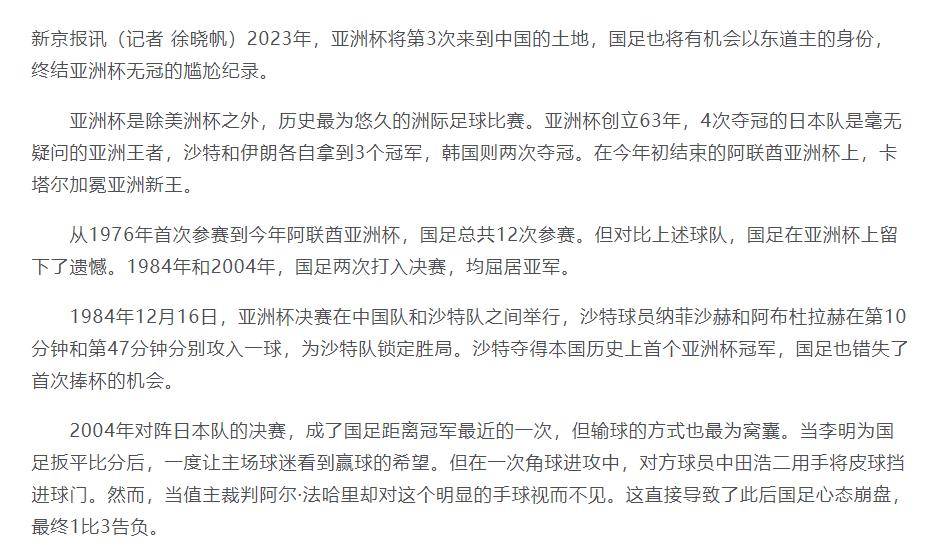 新京报讯（记者 徐晓帆）2023年，亚洲杯将第3次来到中国的土地，国足也将有机会以东道主的身份，终结亚洲杯无冠的尴尬纪录。

亚洲杯是除美洲杯之外，历史最为悠久的洲际足球比赛。亚洲杯创立63年，4次夺冠的日本队是毫无疑问的亚洲王者，沙特和伊朗各自拿到3个冠军，韩国则两次夺冠。在今年初结束的阿联酋亚洲杯上，卡塔尔加冕亚洲新王。

从1976年首次参赛到今年阿联酋亚洲杯，国足总共12次参赛。但对比上述球队，国足在亚洲杯上留下了遗憾。1984年和2004年，国足两次打入决赛，均屈居亚军。

1984年12月16日，亚洲杯决赛在中国队和沙特队之间举行，沙特球员纳菲沙赫和阿布杜拉赫在第10分钟和第47分钟分别攻入一球，为沙特队锁定胜局。沙特夺得本国历史上首个亚洲杯冠军，国足也错失了首次捧杯的机会。

2004年对阵日本队的决赛，成了国足距离冠军最近的一次，但输球的方式也最为窝囊。当李明为国足扳平比分后，一度让主场球迷看到赢球的希望。但在一次角球进攻中，对方球员中田浩二用手将皮球挡进球门。然而，当值主裁判阿尔·法哈里却对这个明显的手球视而不见。这直接导致了此后国足心态崩盘，最终1比3告负。